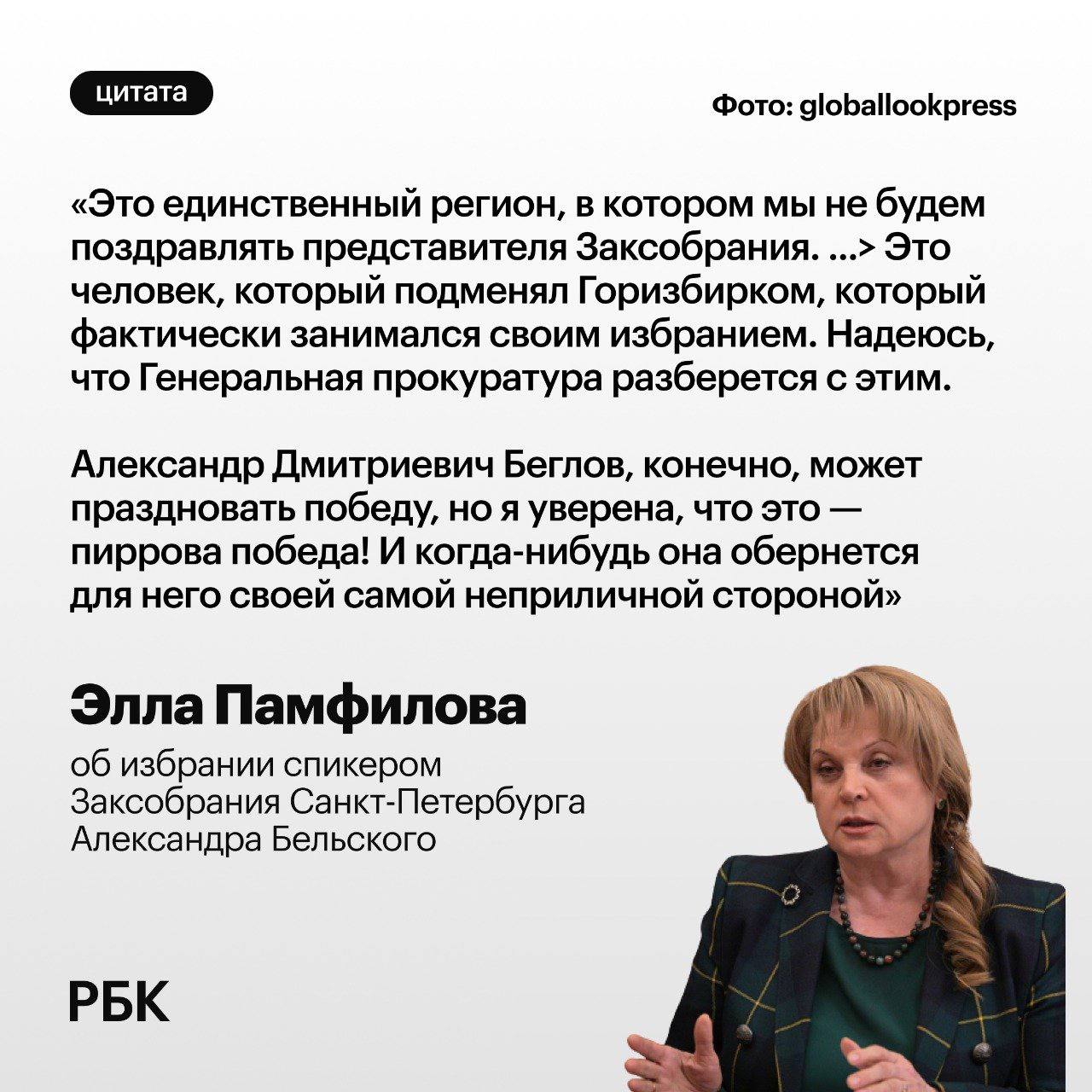 цитата

Фото: globallookpress

«Это единственный регион, в котором мы не будем поздравлять представителя Заксобрания. ...> Это человек, который подменял Горизбирком, который фактически занимался своим избранием. Надеюсь, что Генеральная прокуратура разберется с этим.

Александр Дмитриевич Беглов, конечно, может праздновать победу, но я уверена, что это — пиррова победа! И когда-нибудь она обернется для него своей самой неприличной стороной»

Элла Памфилова

об избрании спикером Заксобрания Санкт-Петербурга Александра Бельского

РБК